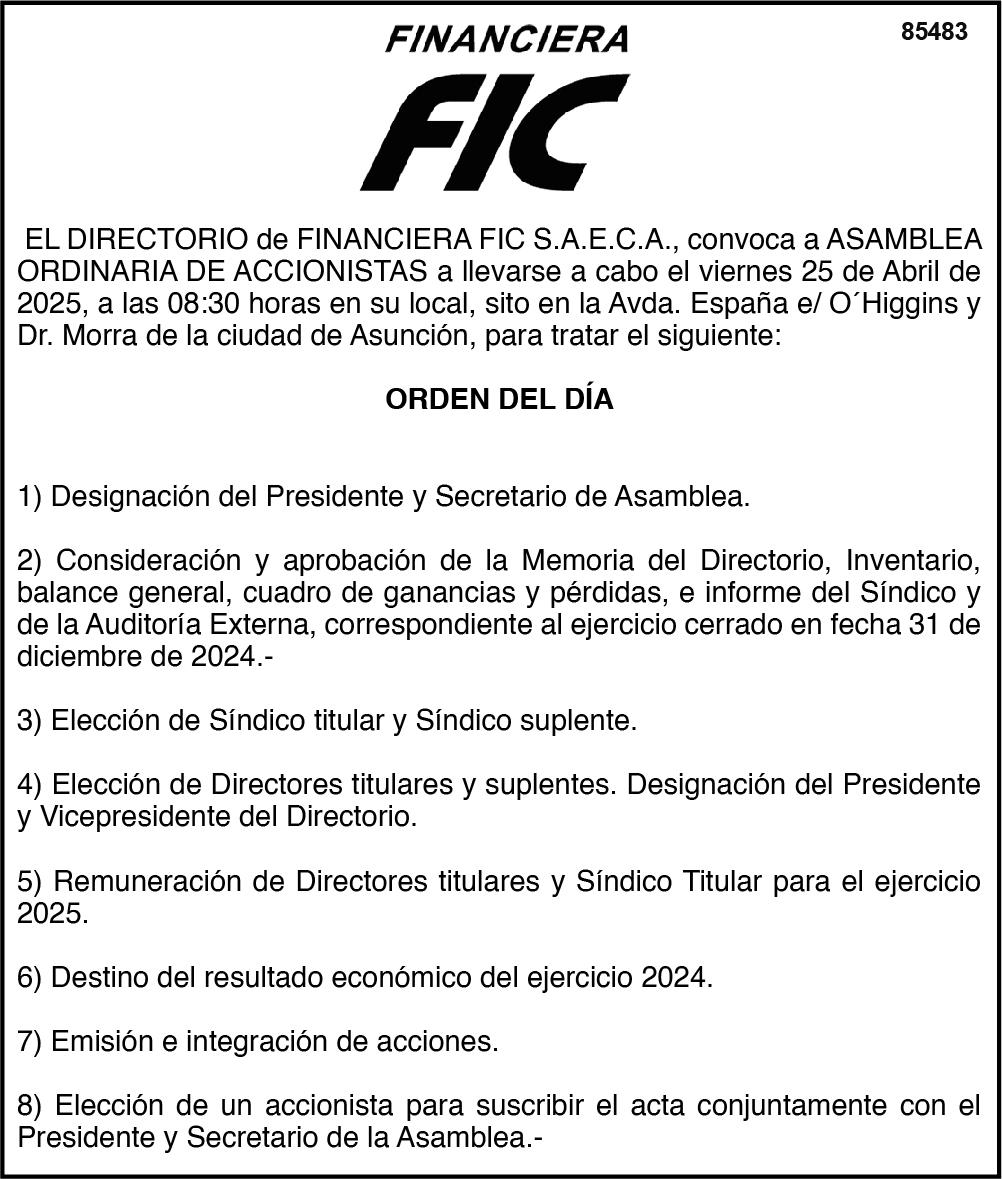 FINANCIERA

85483

FIC

EL DIRECTORIO de FINANCIERA FIC S.A.E.C.A., convoca a ASAMBLEA ORDINARIA DE ACCIONISTAS a llevarse a cabo el viernes 25 de Abril de 2025, a las 08:30 horas en su local, sito en la Avda. España e/ O´Higgins y Dr. Morra de la ciudad de Asunción, para tratar el siguiente:

ORDEN DEL DÍA

1) Designación del Presidente y Secretario de Asamblea.

2) Consideración y aprobación de la Memoria del Directorio, Inventario, balance general, cuadro de ganancias y pérdidas, e informe del Síndico y de la Auditoría Externa, correspondiente al ejercicio cerrado en fecha 31 de diciembre de 2024.-

3) Elección de Síndico titular y Síndico suplente.

4) Elección de Directores titulares y suplentes. Designación del Presidente y Vicepresidente del Directorio.

5) Remuneración de Directores titulares y Síndico Titular para el ejercicio 2025.

6) Destino del resultado económico del ejercicio 2024.

7) Emisión e integración de acciones.

8) Elección de un accionista para suscribir el acta conjuntamente con el Presidente y Secretario de la Asamblea.-